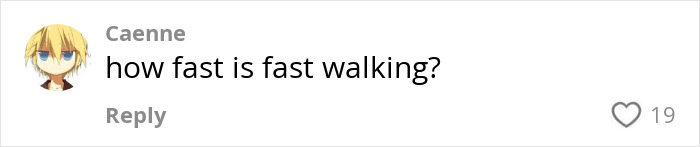 Caenne
how fast is fast walking?

Reply

19